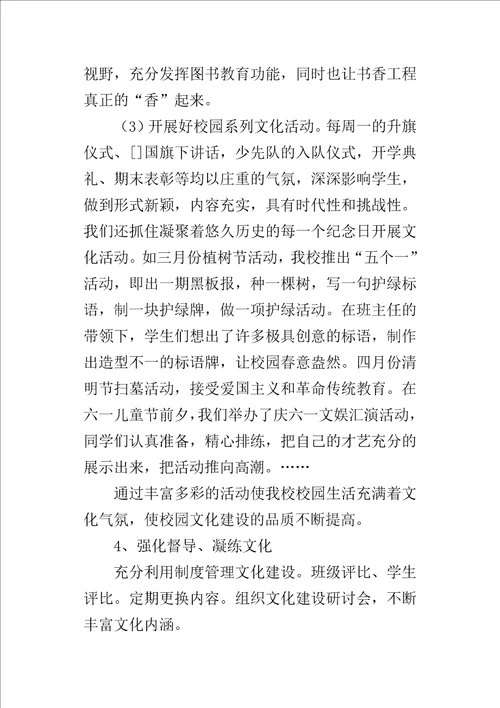 视野，充分发挥图书教育功能，同时也让书香工程真正的“香”起来。

（3）开展好校园系列文化活动。每周一的升旗仪式、[]国旗下讲话，少先队的入队仪式，开学典礼、期末表彰等均以庄重的气氛，深深影响学生，做到形式新颖，内容充实，具有时代性和挑战性。我们还抓住凝聚着悠久历史的每一个纪念日开展文化活动。如三月份植树节活动，我校推出“五个一”活动，即出一期黑板报，种一棵树，写一句护绿标语，制一块护绿牌，做一项护绿活动。在班主任的带领下，学生们想出了许多极具创意的标语，制作出造型不一的标语牌，让校园春意盎然。四月份清明节扫墓活动，接受爱国主义和革命传统教育。在六一儿童节前夕，我们举办了庆六一文娱汇演活动，同学们认真准备，精心排练，把自己的才艺充分的展示出来，把活动推向高潮。……

通过丰富多彩的活动使我校校园生活充满着文化气氛，使校园文化建设的品质不断提高。

4、强化督导、凝练文化

充分利用制度管理文化建设。班级评比、学生评比。定期更换内容。组织文化建设研讨会，不断丰富文化内涵。